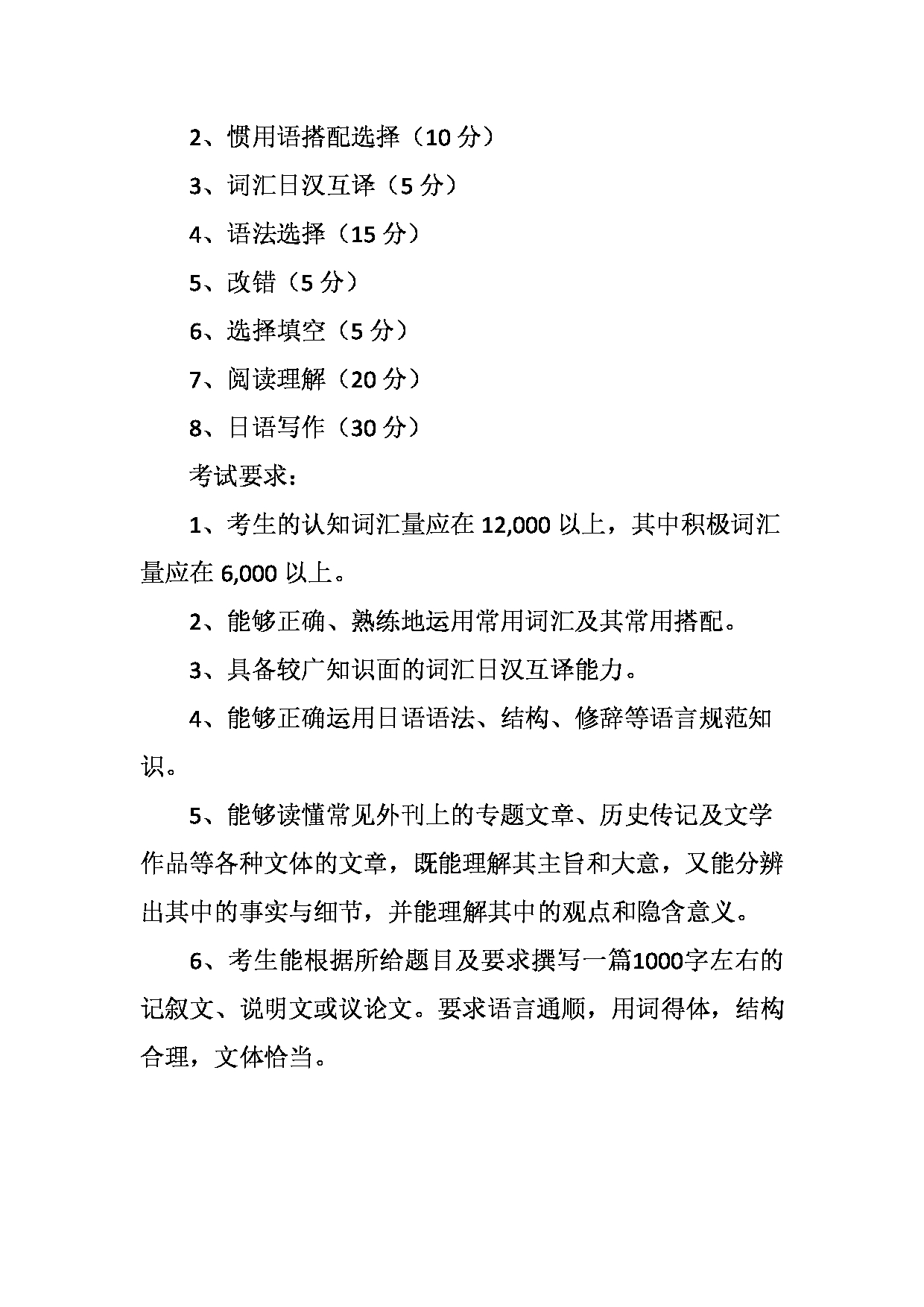 2、惯用语搭配选择（10 分）

3、词汇日汉互译（5 分）

4、语法选择（15 分）

5、改错（5 分）

6、选择填空（5 分）

7、阅读理解（20 分）

8、日语写作（30 分）

考试要求：

1、考生的认知词汇量应在 12,000 以上，其中积极词汇量应在 6,000 以上。

2、能够正确、熟练地运用常用词汇及其常用搭配。

3、具备较广知识面的词汇日汉互译能力。

4、能够正确运用日语语法、结构、修辞等语言规范知识。

5、能够读懂常见外刊上的专题文章、历史传记及文学作品等各种文体的文章，既能理解其主旨和大意，又能分辨出其中的事实与细节，并能理解其中的观点和隐含意义。

6、考生能根据所给题目及要求撰写一篇1000字左右的记叙文、说明文或议论文。要求语言通顺，用词得体，结构合理，文体恰当。